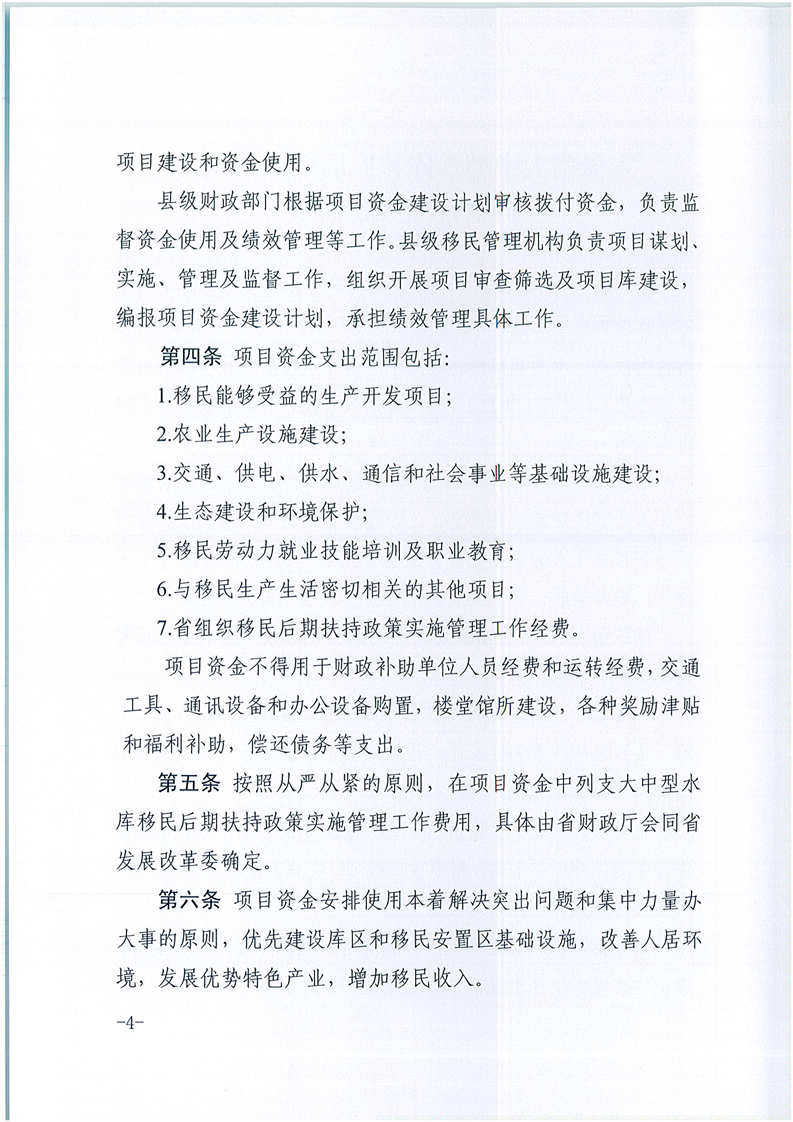 项目建设和资金使用。

县级财政部门根据项目资金建设计划审核拨付资金，负责监督资金使用及绩效管理等工作。县级移民管理机构负责项目谋划、实施、管理及监督工作，组织开展项目审查筛选及项目库建设，编报项目资金建设计划，承担绩效管理具体工作。

第四条 项目资金支出范围包括：

1.移民能够受益的生产开发项目；

2.农业生产设施建设；

3.交通、供电、供水、通信和社会事业等基础设施建设；

4.生态建设和环境保护；

5.移民劳动力就业技能培训及职业教育；

6.与移民生产生活密切相关的其他项目；

7.省组织移民后期扶持政策实施管理工作经费。

项目资金不得用于财政补助单位人员经费和运转经费，交通工具、通讯设备和办公设备购置，楼堂馆所建设，各种奖励津贴和福利补助，偿还债务等支出。

第五条 按照从严从紧的原则，在项目资金中列支大中型水库移民后期扶持政策实施管理工作费用，具体由省财政厅会同省发展改革委确定。

第六条 项目资金安排使用本着解决突出问题和集中力量办大事的原则，优先建设库区和移民安置区基础设施，改善人居环境，发展优势特色产业，增加移民收入。

-4-